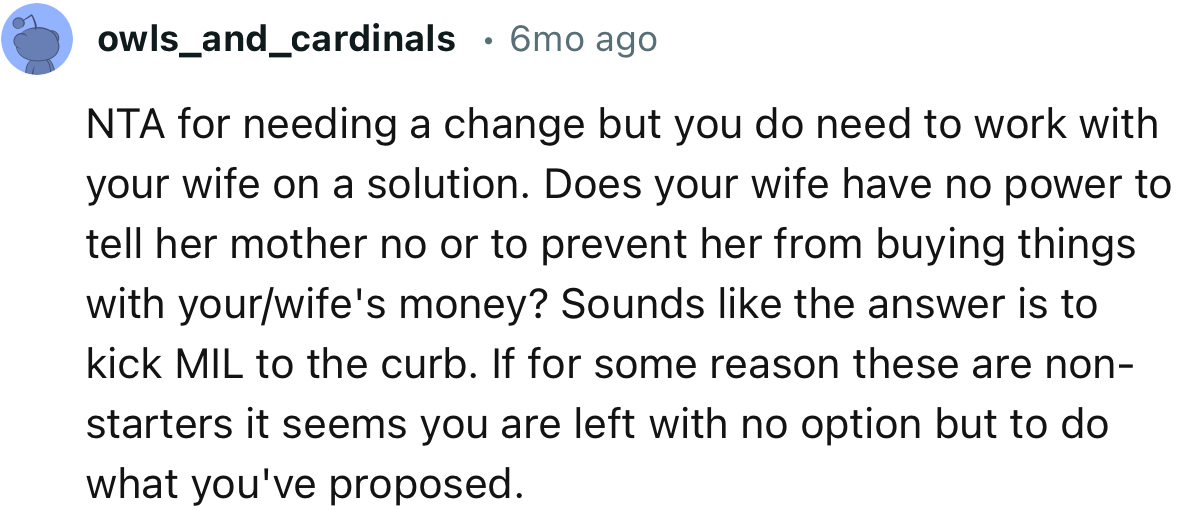 owls_and_cardinals • 6mo ago

NTA for needing a change but you do need to work with your wife on a solution. Does your wife have no power to tell her mother no or to prevent her from buying things with your/wife's money? Sounds like the answer is to kick MIL to the curb. If for some reason these are non-starters it seems you are left with no option but to do what you've proposed.